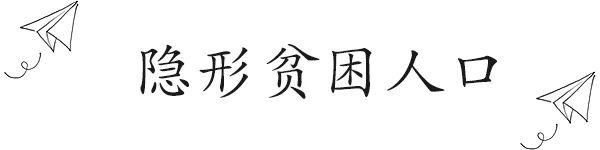 隐形贫困人口